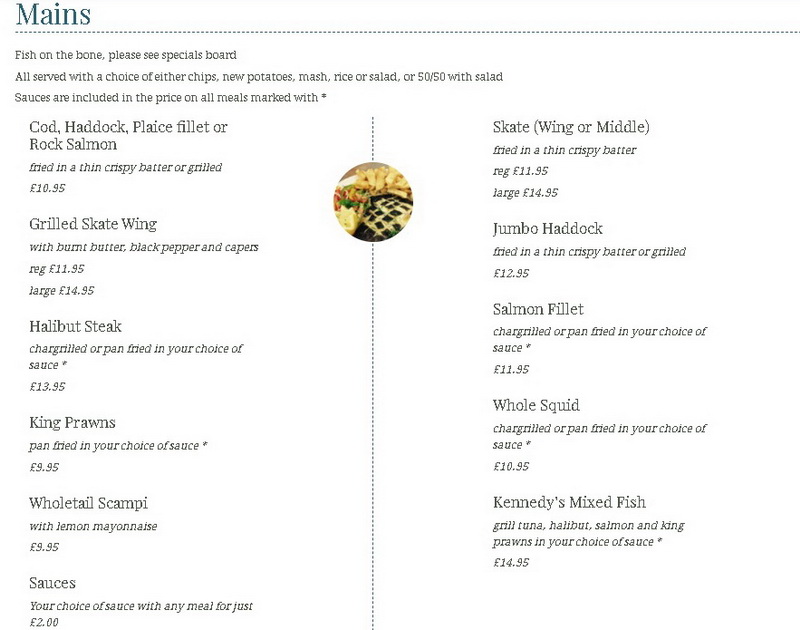 Mains

Fish on the bone, please see specials board

All served with a choice of either chips, new potatoes, mash, rice or salad, or 50/50 with salad

Sauces are included in the price on all meals marked with *

Cod, Haddock, Plaice fillet or Rock Salmon

fried in a thin crispy batter or grilled

£10.95

Grilled Skate Wing

with burnt butter, black pepper and capers

reg £11.95

large £14.95

Halibut Steak

chargrilled or pan fried in your choice of sauce *

£13.95

King Prawns

pan fried in your choice of sauce *

£9.95

Wholetail Scampi

with lemon mayonnaise

£9.95

Sauces

Your choice of sauce with any meal for just

£2.00

Skate (Wing or Middle)

fried in a thin crispy batter

reg £11.95

large £14.95

Jumbo Haddock

fried in a thin crispy batter or grilled

£12.95

Salmon Fillet

chargrilled or pan fried in your choice of sauce *

£11.95

Whole Squid

chargrilled or pan fried in your choice of sauce *

£10.95

Kennedy's Mixed Fish

grill tuna, halibut, salmon and king prawns in your choice of sauce *

£14.95